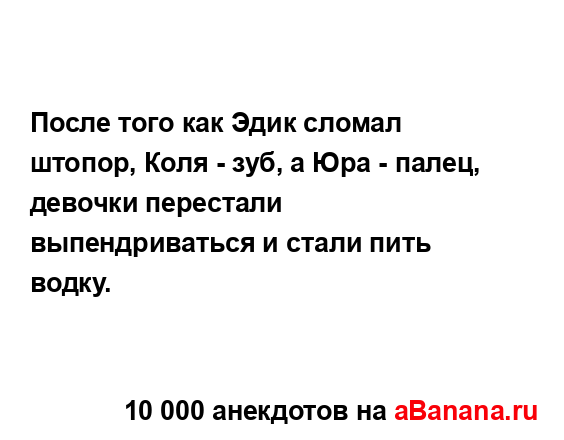 После того как Эдик сломал штопор, Коля - зуб, а Юра - палец, девочки перестали выпендриваться и стали пить водку.

10 000 анекдотов на aBanana.ru